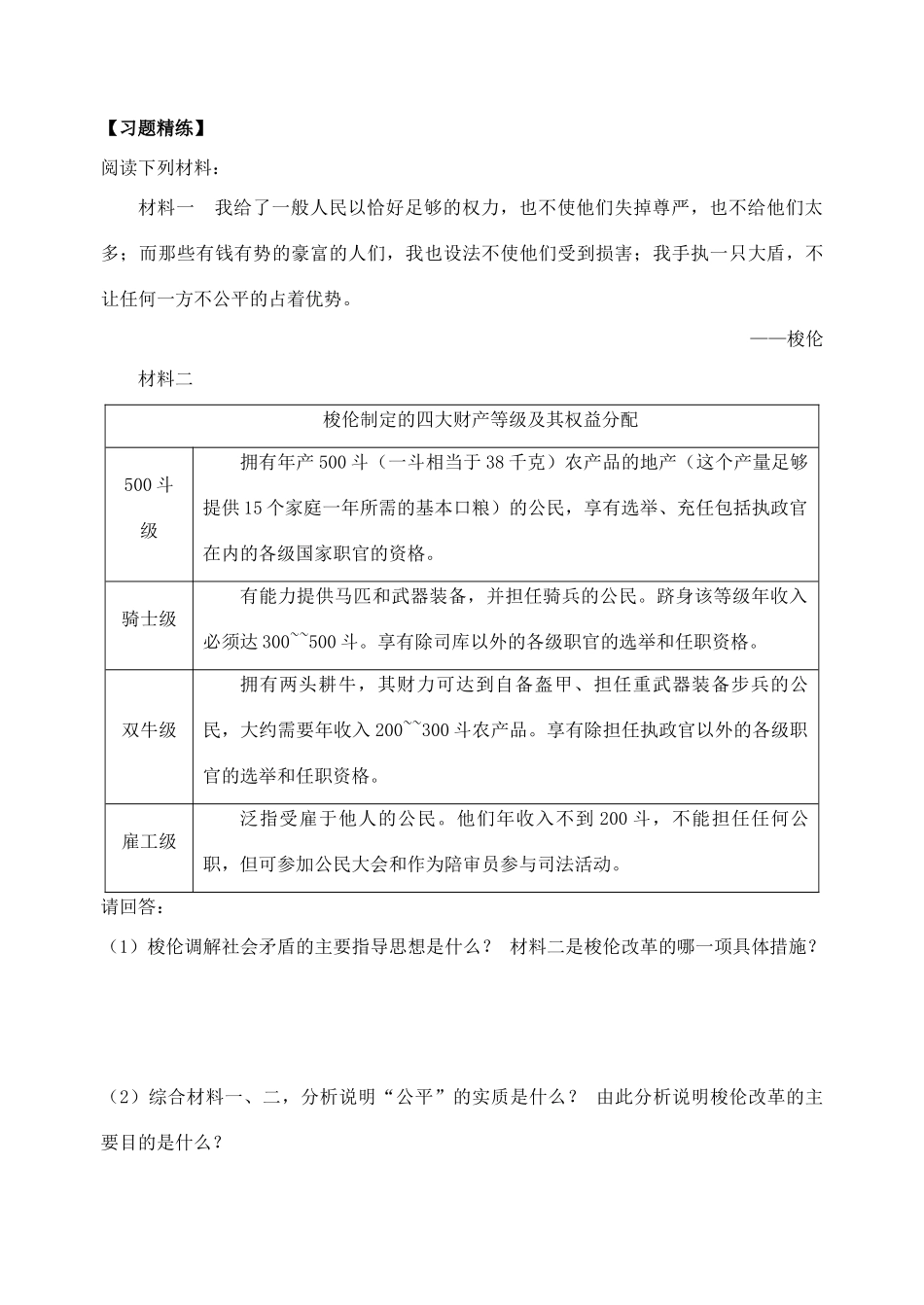 【习题精练】

阅读下列材料：

材料一　我给了一般人民以恰好足够的权力，也不使他们失掉尊严，也不给他们太多；而那些有钱有势的豪富的人们，我也设法不使他们受到损害；我手执一只大盾，不让任何一方不公平的占着优势。

——梭伦

材料二

| 梭伦制定的四大财产等级及其权益分配 | |
|---|---|
| 500斗级 | 拥有年产500斗（一斗相当于38千克）农产品的地产（这个产量足够提供15个家庭一年所需的基本口粮）的公民，享有选举、充任包括执政官在内的各级国家职官的资格。 |
| 骑士级 | 有能力提供马匹和武器装备，并担任骑兵的公民。跻身该等级年收入必须达300~~500斗。享有除司库以外的各级职官的选举和任职资格。 |
| 双牛级 | 拥有两头耕牛，其财力可达到自备盔甲、担任重武器装备步兵的公民，大约需要年收入200~~300斗农产品。享有除担任执政官以外的各级职官的选举和任职资格。 |
| 雇工级 | 泛指受雇于他人的公民。他们年收入不到200斗，不能担任任何公职，但可参加公民大会和作为陪审员参与司法活动。 |

请回答：

（1）梭伦调解社会矛盾的主要指导思想是什么？ 材料二是梭伦改革的哪一项具体措施？

（2）综合材料一、二，分析说明“公平”的实质是什么？ 由此分析说明梭伦改革的主要目的是什么？